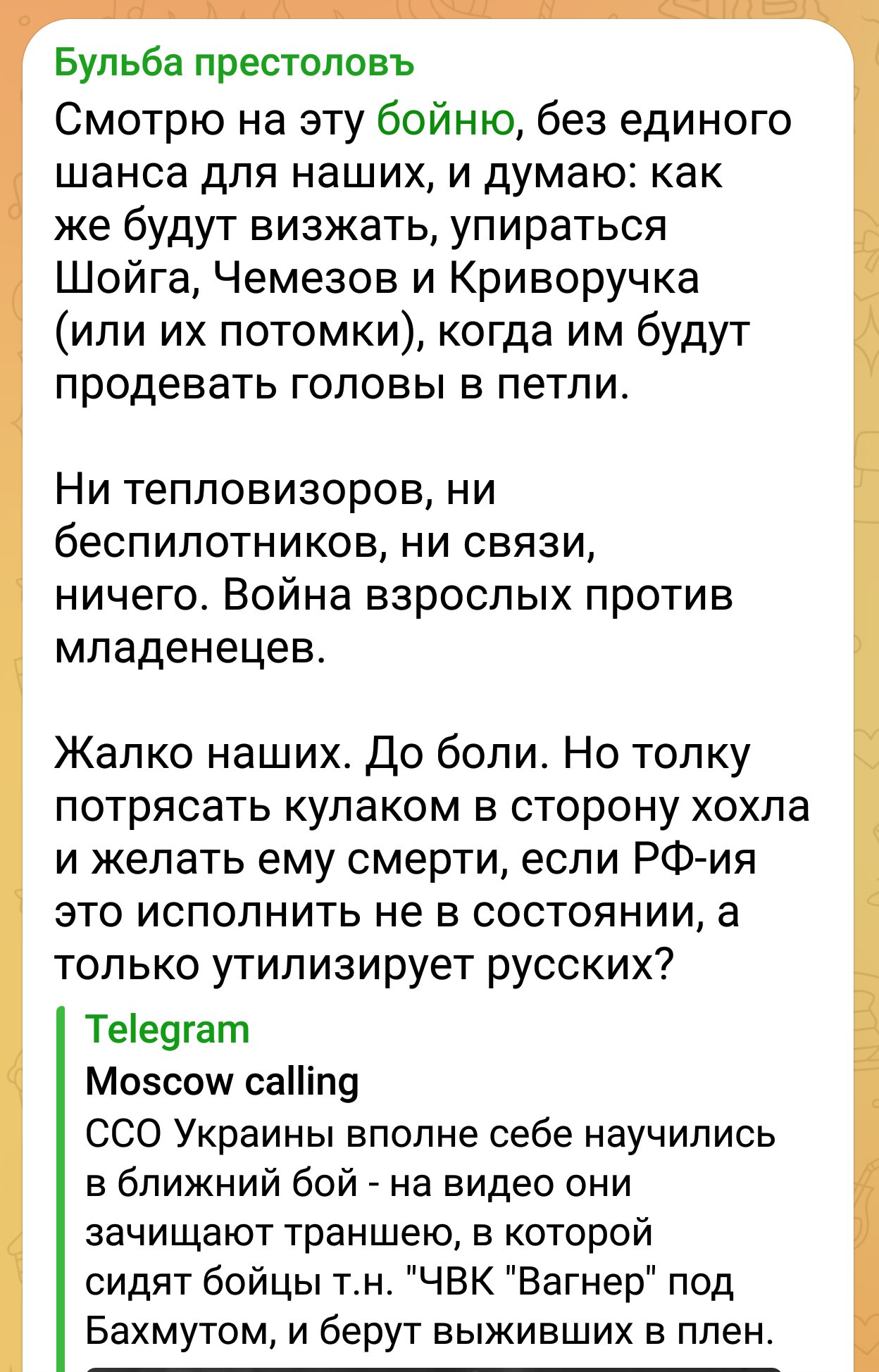 Бульба престоловъ

Смотрю на эту бойню, без единого шанса для наших, и думаю: как же будут визжать, упираться Шойга, Чемезов и Криворучка (или их потомки), когда им будут продевать головы в петли.

Ни тепловизоров, ни беспилотников, ни связи, ничего. Война взрослых против младенецев.

Жалко наших. До боли. Но толку потрясать кулаком в сторону хохла и желать ему смерти, если РФ-ия это исполнить не в состоянии, а только утилизирует русских?

Telegram
Moscow calling
ССО Украины вполне себе научились в ближний бой - на видео они зачищают траншею, в которой сидят бойцы т.н. "ЧВК "Вагнер" под Бахмутом, и берут выживших в плен.